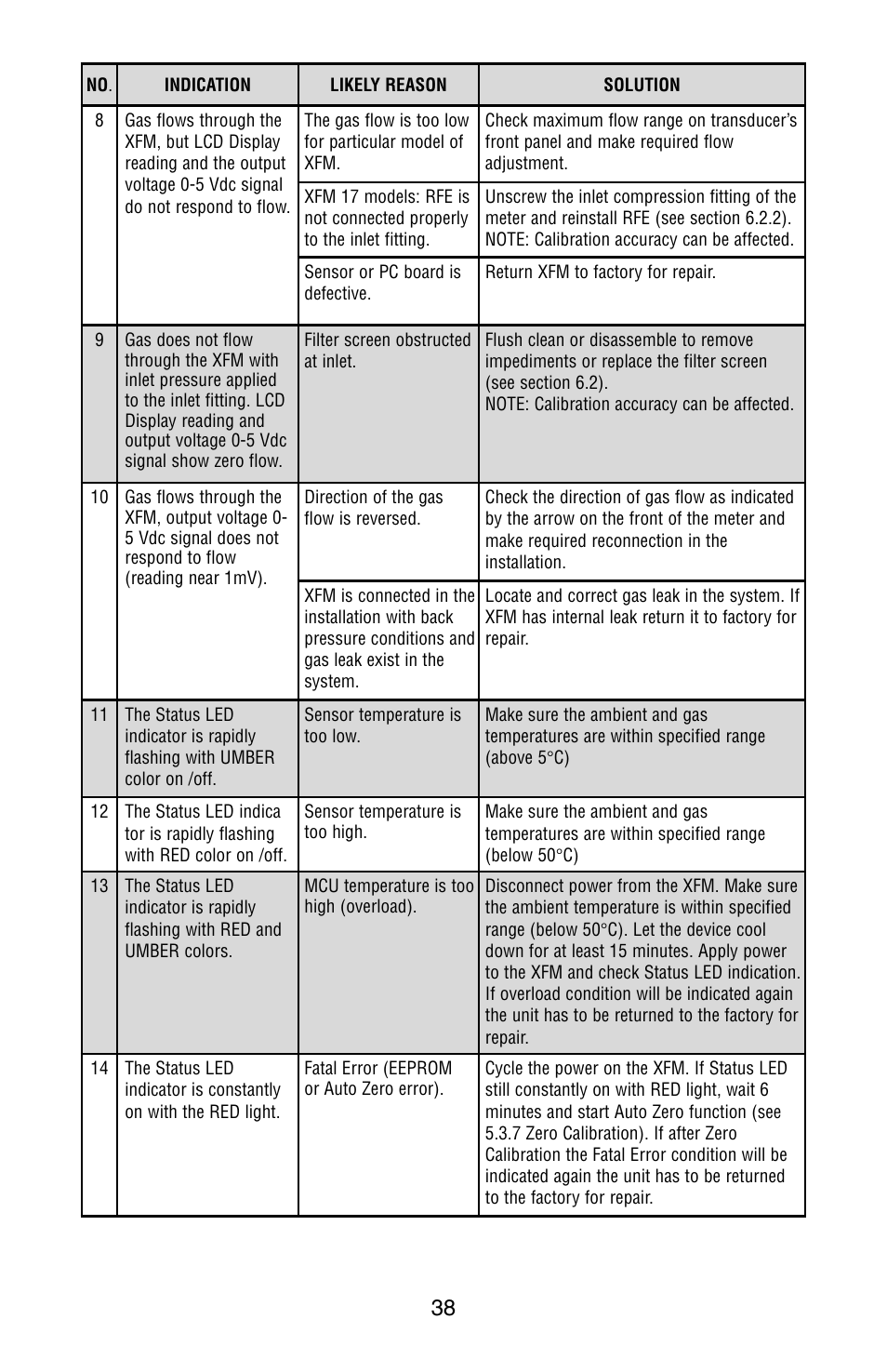 | NO. | INDICATION | LIKELY REASON | SOLUTION |
|---|---|---|---|
| 8 | Gas flows through the XFM, but LCD Display reading and the output voltage 0-5 Vdc signal do not respond to flow. | The gas flow is too low for particular model of XFM. | Check maximum flow range on transducer's front panel and make required flow adjustment. |
| | | XFM 17 models: RFE is not connected properly to the inlet fitting. | Unscrew the inlet compression fitting of the meter and reinstall RFE (see section 6.2.2). NOTE: Calibration accuracy can be affected. |
| | | Sensor or PC board is defective. | Return XFM to factory for repair. |
| 9 | Gas does not flow through the XFM with inlet pressure applied to the inlet fitting. LCD Display reading and output voltage 0-5 Vdc signal show zero flow. | Filter screen obstructed at inlet. | Flush clean or disassemble to remove impediments or replace the filter screen (see section 6.2). NOTE: Calibration accuracy can be affected. |
| 10 | Gas flows through the XFM, output voltage 0-5 Vdc signal does not respond to flow (reading near 1mV). | Direction of the gas flow is reversed. | Check the direction of gas flow as indicated by the arrow on the front of the meter and make required reconnection in the installation. |
| | | XFM is connected in the installation with back pressure conditions and gas leak exist in the system. | Locate and correct gas leak in the system. If XFM has internal leak return it to factory for repair. |
| 11 | The Status LED indicator is rapidly flashing with UMBER color on /off. | Sensor temperature is too low. | Make sure the ambient and gas temperatures are within specified range (above 5°C) |
| 12 | The Status LED indica tor is rapidly flashing with RED color on /off. | Sensor temperature is too high. | Make sure the ambient and gas temperatures are within specified range (below 50°C) |
| 13 | The Status LED indicator is rapidly flashing with RED and UMBER colors. | MCU temperature is too high (overload). | Disconnect power from the XFM. Make sure the ambient temperature is within specified range (below 50°C). Let the device cool down for at least 15 minutes. Apply power to the XFM and check Status LED indication. If overload condition will be indicated again the unit has to be returned to the factory for repair. |
| 14 | The Status LED indicator is constantly on with the RED light. | Fatal Error (EEPROM or Auto Zero error). | Cycle the power on the XFM. If Status LED still constantly on with RED light, wait 6 minutes and start Auto Zero function (see 5.3.7 Zero Calibration). If after Zero Calibration the Fatal Error condition will be indicated again the unit has to be returned to the factory for repair. |

38